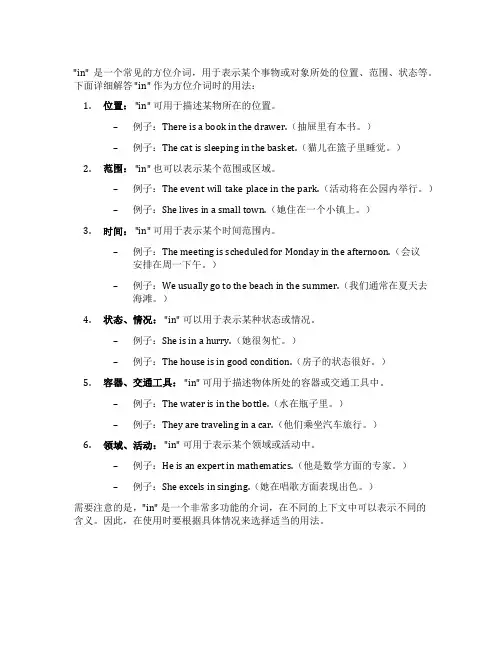 "in" 是一个常见的方位介词，用于表示某个事物或对象所处的位置、范围、状态等。下面详细解答 "in" 作为方位介词时的用法：

1. 位置："in" 可用于描述某物所在的位置。
   – 例子：There is a book in the drawer.（抽屉里有本书。）
   – 例子：The cat is sleeping in the basket.（猫儿在篮子里睡觉。）
2. 范围："in" 也可以表示某个范围或区域。
   – 例子：The event will take place in the park.（活动将在公园内举行。）
   – 例子：She lives in a small town.（她住在一个小镇上。）
3. 时间："in" 可用于表示某个时间范围内。
   – 例子：The meeting is scheduled for Monday in the afternoon.（会议安排在周一下午。）
   – 例子：We usually go to the beach in the summer.（我们通常在夏天去海滩。）
4. 状态、情况："in" 可以用于表示某种状态或情况。
   – 例子：She is in a hurry.（她很匆忙。）
   – 例子：The house is in good condition.（房子的状态很好。）
5. 容器、交通工具："in" 可用于描述物体所处的容器或交通工具中。
   – 例子：The water is in the bottle.（水在瓶子里。）
   – 例子：They are traveling in a car.（他们乘坐汽车旅行。）
6. 领域、活动："in" 可用于表示某个领域或活动中。
   – 例子：He is an expert in mathematics.（他是数学方面的专家。）
   – 例子：She excels in singing.（她在唱歌方面表现出色。）

需要注意的是，"in" 是一个非常多功能的介词，在不同的上下文中可以表示不同的含义。因此，在使用时要根据具体情况来选择适当的用法。